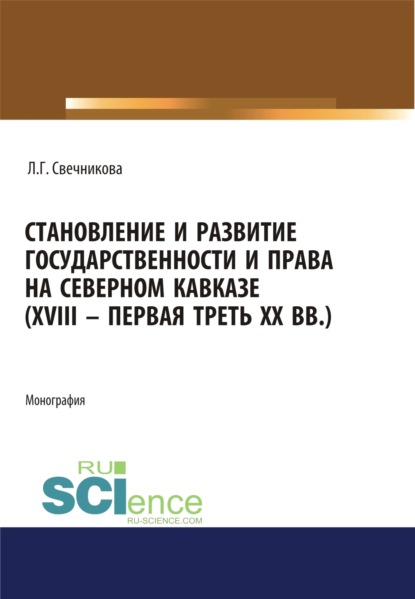 Л.Г. Свечникова

СТАНОВЛЕНИЕ И РАЗВИТИЕ ГОСУДАРСТВЕННОСТИ И ПРАВА НА СЕВЕРНОМ КАВКАЗЕ (XVIII – ПЕРВАЯ ТРЕТЬ XX ВВ.)

Монография

RU SCIence
RU-SCIENCE.COM